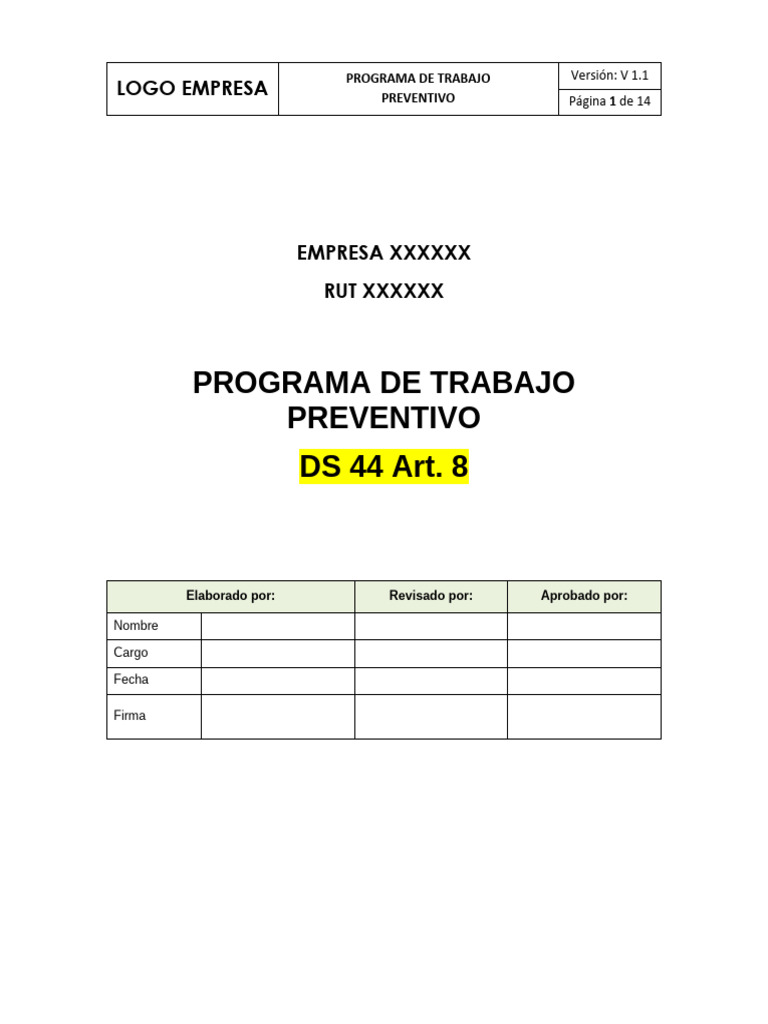 | LOGO EMPRESA | PROGRAMA DE TRABAJO PREVENTIVO | Versión: V 1.1 |
|---|---|---|
| | | Página 1 de 14 |

EMPRESA XXXXXX

RUT XXXXXX

PROGRAMA DE TRABAJO PREVENTIVO

DS 44 Art. 8

| Elaborado por: | | Revisado por: | Aprobado por: |
|---|---|---|---|
| Nombre | | | |
| Cargo | | | |
| Fecha | | | |
| Firma | | | |